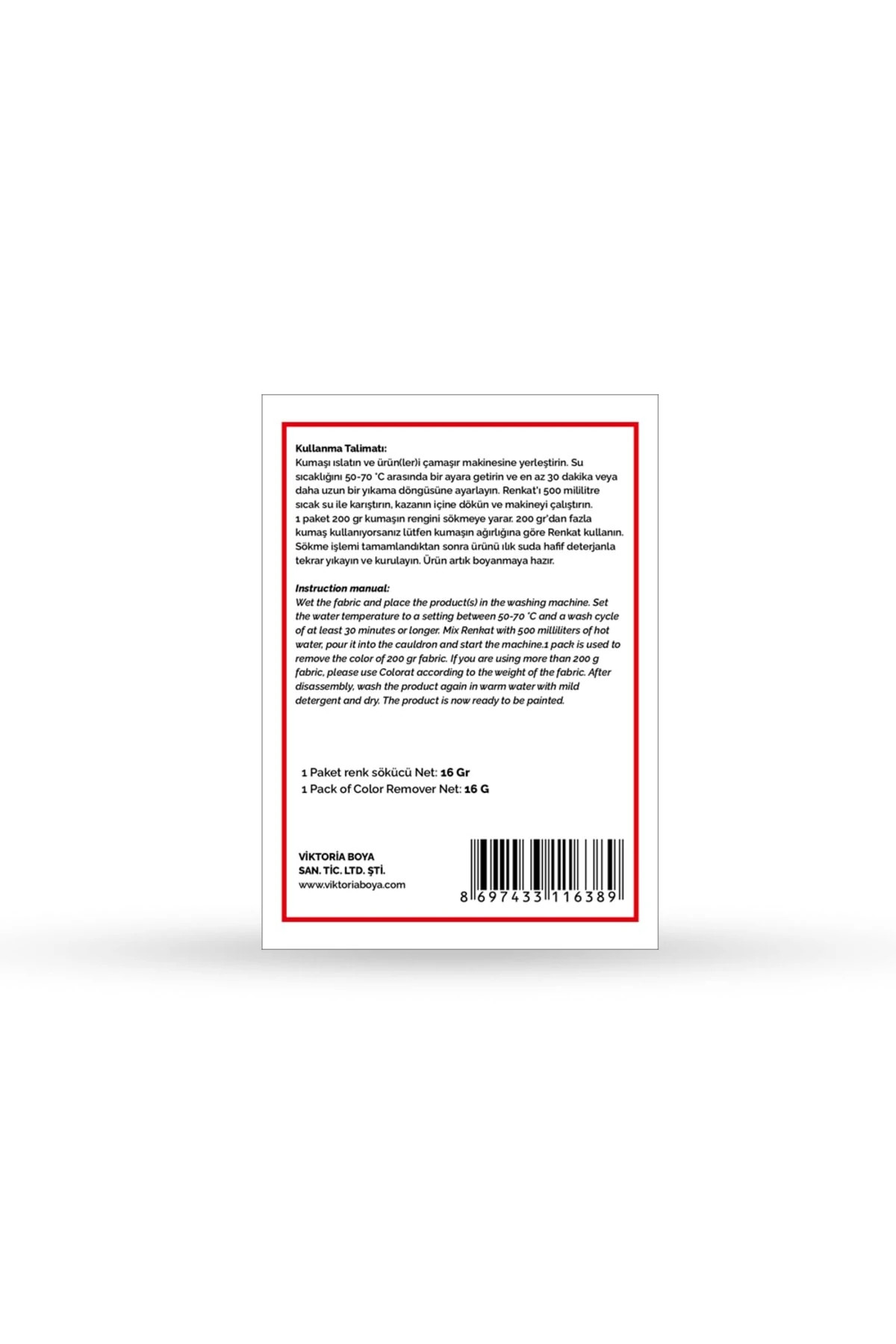 Kullanma Talimatı:

Kumaşı ıslatın ve ürün(ler)i çamaşır makinesine yerleştirin. Su sıcaklığını 50-70 °C arasında bir ayara getirin ve en az 30 dakika veya daha uzun bir yıkama döngüsüne ayarlayın. Renkat'ı 500 mililitre sıcak su ile karıştırın, kazanın içine dökün ve makineyi çalıştırın. 1 paket 200 gr kumaşın rengini sökmeye yarar. 200 gr'dan fazla kumaş kullanıyorsanız lütfen kumaşın ağırlığına göre Renkat kullanın. Sökme işlemi tamamlandıktan sonra ürünü ılık suda hafif deterjanla tekrar yıkayın ve kurulayın. Ürün artık boyanmaya hazır.

Instruction manual:

Wet the fabric and place the product(s) in the washing machine. Set the water temperature to a setting between 50-70 °C and a wash cycle of at least 30 minutes or longer. Mix Renkat with 500 milliliters of hot water, pour it into the cauldron and start the machine.1 pack is used to remove the color of 200 gr fabric. If you are using more than 200 g fabric, please use Colorat according to the weight of the fabric. After disassembly, wash the product again in warm water with mild detergent and dry. The product is now ready to be painted.

1 Paket renk sökücü Net: 16 Gr
1 Pack of Color Remover Net: 16 G

VİKTORİA BOYA
SAN. TİC. LTD. ŞTİ.
www.viktoriaboya.com

8 697433 116389